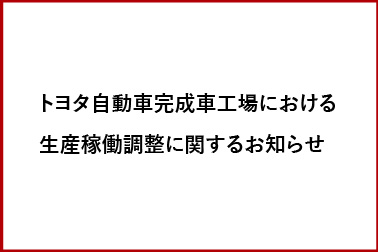 トヨタ自動車完成車工場における
生産稼働調整に関するお知らせ